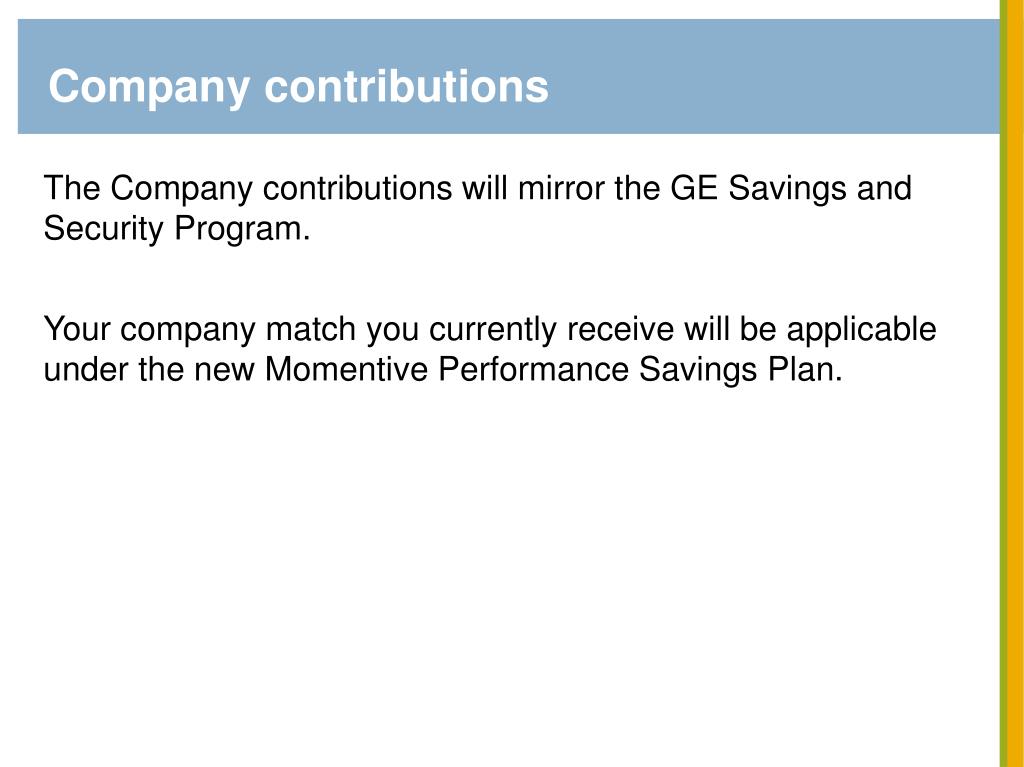 Company contributions

The Company contributions will mirror the GE Savings and Security Program.

Your company match you currently receive will be applicable under the new Momentive Performance Savings Plan.